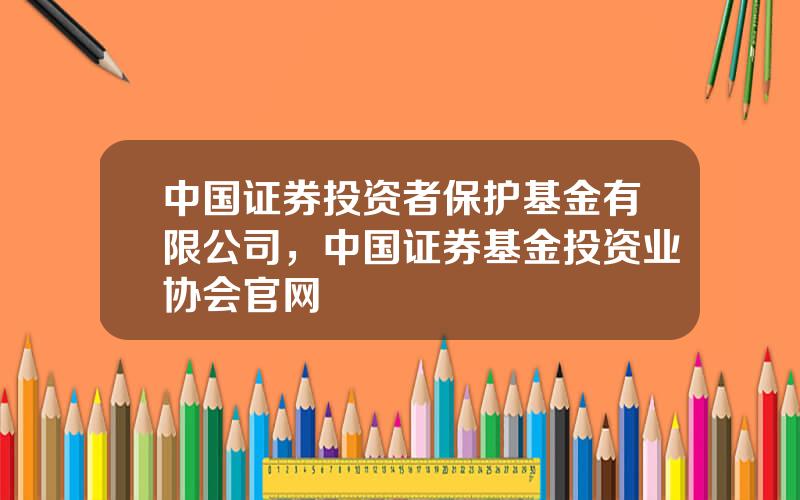 中国证券投资者保护基金有限公司，中国证券基金投资业协会官网

0 1 2 3 4 5 6 7 8 9 10 11 12 13 14 15 16 17 18 19 20 21 22 23 24 25 26 27 28 29 30